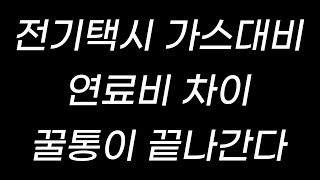 전기택시 가스대비
연료비 차이
꿀통이 끝나간다